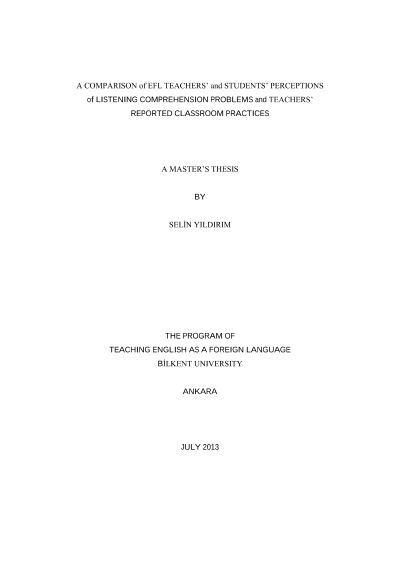 A COMPARISON of EFL TEACHERS' and STUDENTS' PERCEPTIONS of LISTENING COMPREHENSION PROBLEMS and TEACHERS' REPORTED CLASSROOM PRACTICES

A MASTER'S THESIS

BY

SELİN YILDIRIM

THE PROGRAM OF
TEACHING ENGLISH AS A FOREIGN LANGUAGE
BİLKENT UNIVERSITY

ANKARA

JULY 2013